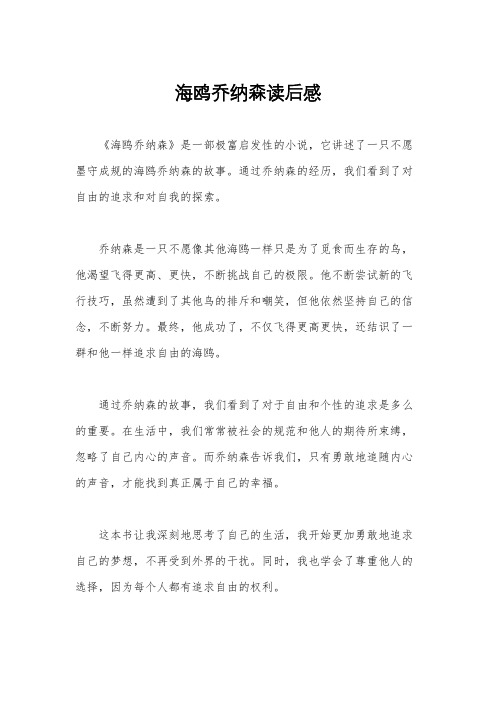 海鸥乔纳森读后感

《海鸥乔纳森》是一部极富启发性的小说，它讲述了一只不愿墨守成规的海鸥乔纳森的故事。通过乔纳森的经历，我们看到了对自由的追求和对自我的探索。

乔纳森是一只不愿像其他海鸥一样只是为了觅食而生存的鸟，他渴望飞得更高、更快，不断挑战自己的极限。他不断尝试新的飞行技巧，虽然遭到了其他鸟的排斥和嘲笑，但他依然坚持自己的信念，不断努力。最终，他成功了，不仅飞得更高更快，还结识了一群和他一样追求自由的海鸥。

通过乔纳森的故事，我们看到了对于自由和个性的追求是多么的重要。在生活中，我们常常被社会的规范和他人的期待所束缚，忽略了自己内心的声音。而乔纳森告诉我们，只有勇敢地追随内心的声音，才能找到真正属于自己的幸福。

这本书让我深刻地思考了自己的生活，我开始更加勇敢地追求自己的梦想，不再受到外界的干扰。同时，我也学会了尊重他人的选择，因为每个人都有追求自由的权利。